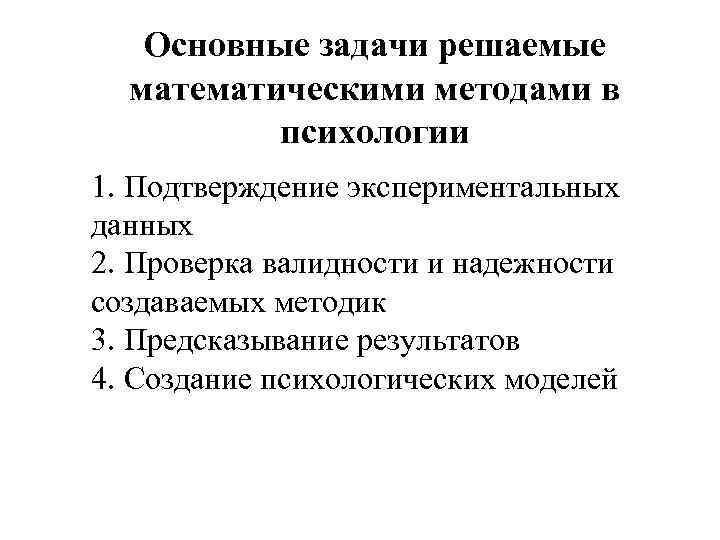 Основные задачи решаемые математическими методами в психологии

1. Подтверждение экспериментальных данных
2. Проверка валидности и надежности создаваемых методик
3. Предсказывание результатов
4. Создание психологических моделей